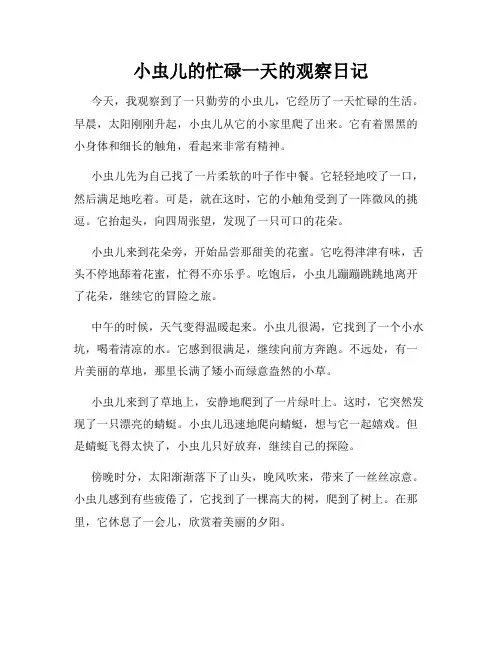 小虫儿的忙碌一天的观察日记

今天，我观察到了一只勤劳的小虫儿，它经历了一天忙碌的生活。早晨，太阳刚刚升起，小虫儿从它的小家里爬了出来。它有着黑黑的小身体和细长的触角，看起来非常有精神。

小虫儿先为自己找了一片柔软的叶子作中餐。它轻轻地咬了一口，然后满足地吃着。可是，就在这时，它的小触角受到了一阵微风的挑逗。它抬起头，向四周张望，发现了一只可口的花朵。

小虫儿来到花朵旁，开始品尝那甜美的花蜜。它吃得津津有味，舌头不停地舔着花蜜，忙得不亦乐乎。吃饱后，小虫儿蹦蹦跳跳地离开了花朵，继续它的冒险之旅。

中午的时候，天气变得温暖起来。小虫儿很渴，它找到了一个小水坑，喝着清凉的水。它感到很满足，继续向前方奔跑。不远处，有一片美丽的草地，那里长满了矮小而绿意盎然的小草。

小虫儿来到了草地上，安静地爬到了一片绿叶上。这时，它突然发现了一只漂亮的蜻蜓。小虫儿迅速地爬向蜻蜓，想与它一起嬉戏。但是蜻蜓飞得太快了，小虫儿只好放弃，继续自己的探险。

傍晚时分，太阳渐渐落下了山头，晚风吹来，带来了一丝丝凉意。小虫儿感到有些疲倦了，它找到了一棵高大的树，爬到了树上。在那里，它休息了一会儿，欣赏着美丽的夕阳。